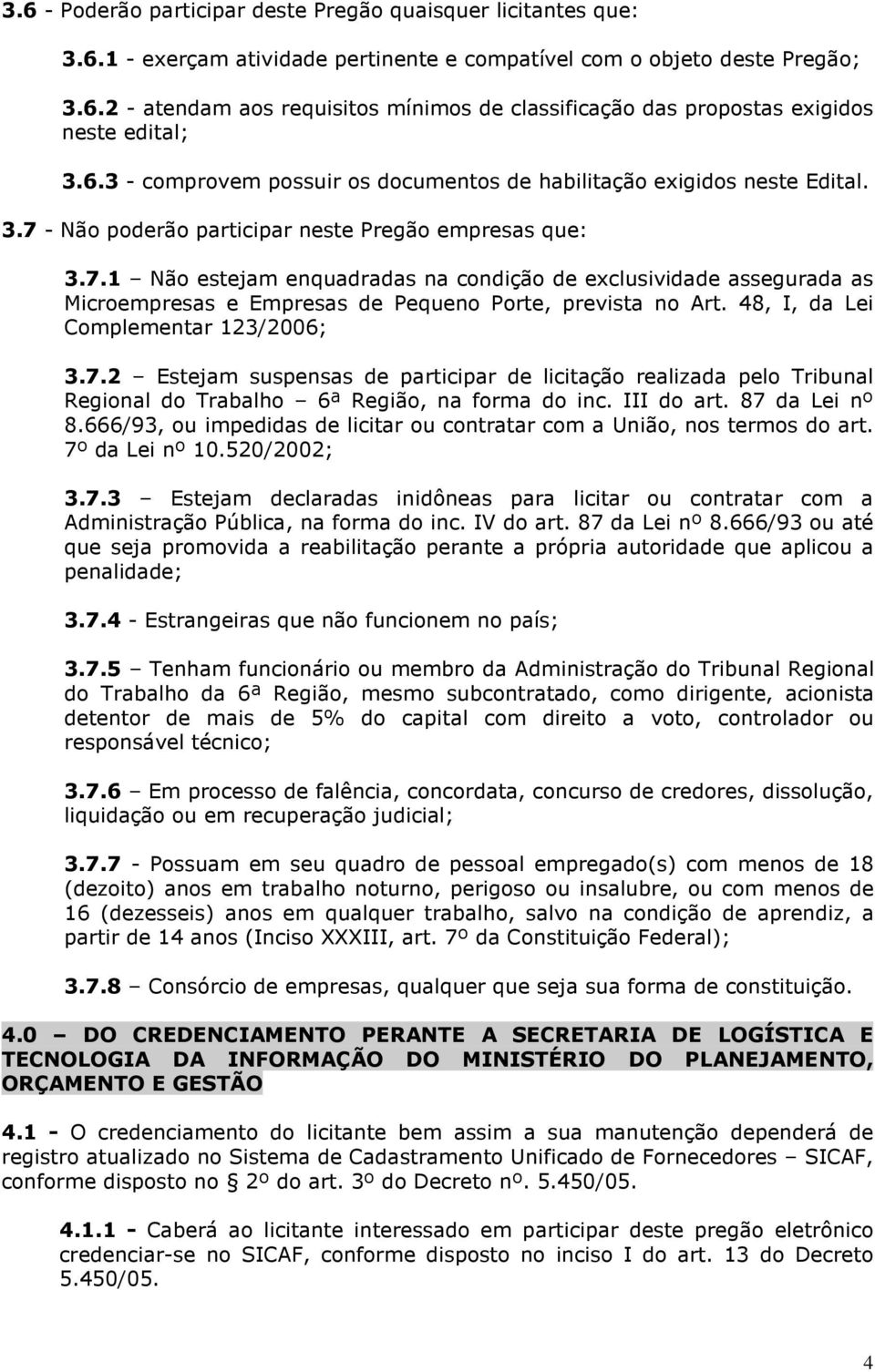 3.6 - Poderão participar deste Pregão quaisquer licitantes que:

3.6.1 - exerçam atividade pertinente e compatível com o objeto deste Pregão;

3.6.2 - atendam aos requisitos mínimos de classificação das propostas exigidos neste edital;

3.6.3 - comprovem possuir os documentos de habilitação exigidos neste Edital.

3.7 - Não poderão participar neste Pregão empresas que:

3.7.1 – Não estejam enquadradas na condição de exclusividade assegurada as Microempresas e Empresas de Pequeno Porte, prevista no Art. 48, I, da Lei Complementar 123/2006;

3.7.2 – Estejam suspensas de participar de licitação realizada pelo Tribunal Regional do Trabalho – 6ª Região, na forma do inc. III do art. 87 da Lei nº 8.666/93, ou impedidas de licitar ou contratar com a União, nos termos do art. 7º da Lei nº 10.520/2002;

3.7.3 – Estejam declaradas inidôneas para licitar ou contratar com a Administração Pública, na forma do inc. IV do art. 87 da Lei nº 8.666/93 ou até que seja promovida a reabilitação perante a própria autoridade que aplicou a penalidade;

3.7.4 - Estrangeiras que não funcionem no país;

3.7.5 – Tenham funcionário ou membro da Administração do Tribunal Regional do Trabalho da 6ª Região, mesmo subcontratado, como dirigente, acionista detentor de mais de 5% do capital com direito a voto, controlador ou responsável técnico;

3.7.6 – Em processo de falência, concordata, concurso de credores, dissolução, liquidação ou em recuperação judicial;

3.7.7 - Possuam em seu quadro de pessoal empregado(s) com menos de 18 (dezoito) anos em trabalho noturno, perigoso ou insalubre, ou com menos de 16 (dezesseis) anos em qualquer trabalho, salvo na condição de aprendiz, a partir de 14 anos (Inciso XXXIII, art. 7º da Constituição Federal);

3.7.8 – Consórcio de empresas, qualquer que seja sua forma de constituição.

4.0 – DO CREDENCIAMENTO PERANTE A SECRETARIA DE LOGÍSTICA E TECNOLOGIA DA INFORMAÇÃO DO MINISTÉRIO DO PLANEJAMENTO, ORÇAMENTO E GESTÃO

4.1 - O credenciamento do licitante bem assim a sua manutenção dependerá de registro atualizado no Sistema de Cadastramento Unificado de Fornecedores – SICAF, conforme disposto no § 2º do art. 3º do Decreto nº. 5.450/05.

4.1.1 - Caberá ao licitante interessado em participar deste pregão eletrônico credenciar-se no SICAF, conforme disposto no inciso I do art. 13 do Decreto 5.450/05.

4